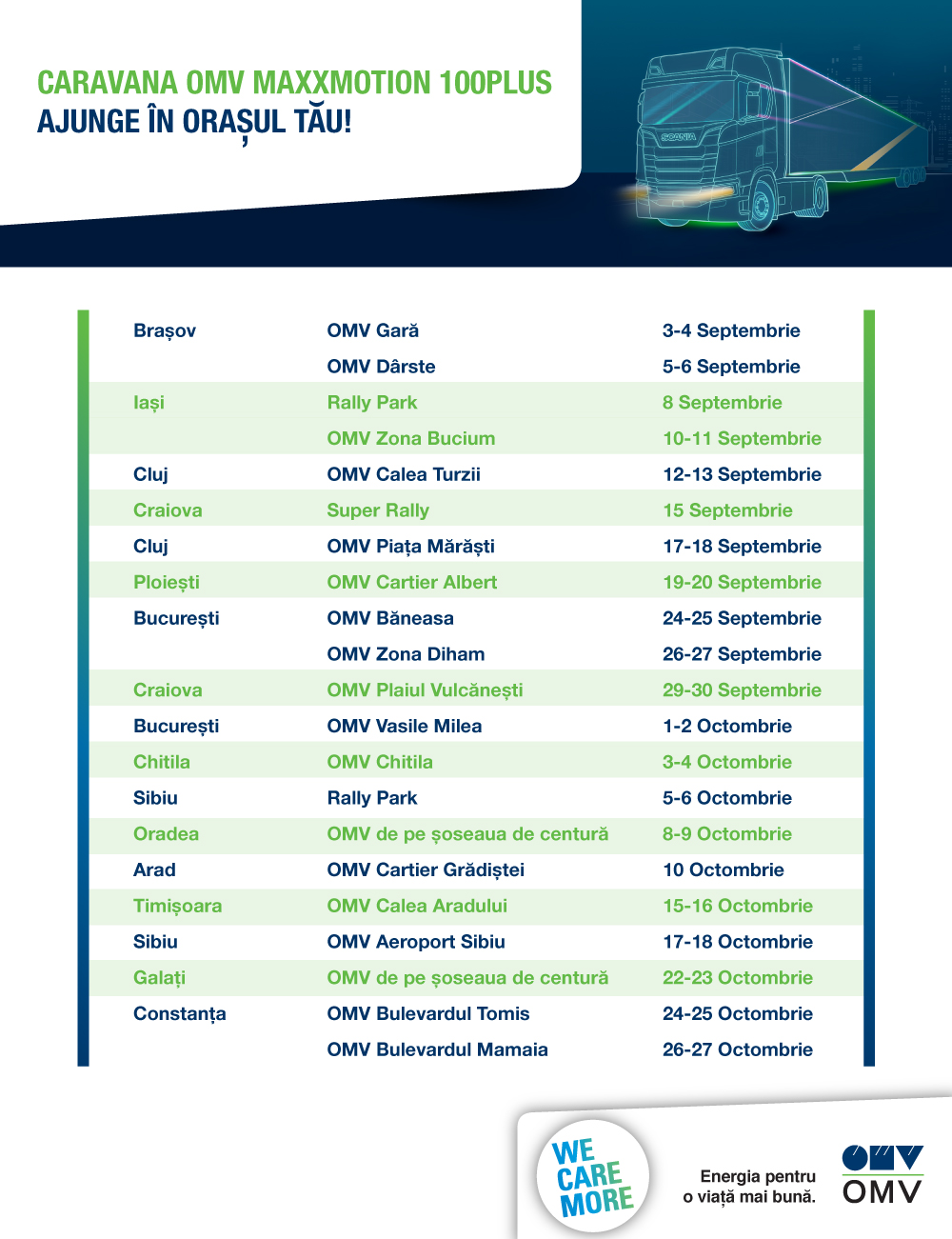 CARAVANA OMV MAXXMOTION 100PLUS
AJUNGE ÎN ORAȘUL TĂU!

SCANIA

| | | |
|---|---|---|
| Brașov | OMV Gară | 3-4 Septembrie |
| | OMV Dârste | 5-6 Septembrie |
| Iași | Rally Park | 8 Septembrie |
| | OMV Zona Bucium | 10-11 Septembrie |
| Cluj | OMV Calea Turzii | 12-13 Septembrie |
| Craiova | Super Rally | 15 Septembrie |
| Cluj | OMV Piața Mărăști | 17-18 Septembrie |
| Ploiești | OMV Cartier Albert | 19-20 Septembrie |
| București | OMV Băneasa | 24-25 Septembrie |
| | OMV Zona Diham | 26-27 Septembrie |
| Craiova | OMV Plaiul Vulcănești | 29-30 Septembrie |
| București | OMV Vasile Milea | 1-2 Octombrie |
| Chitila | OMV Chitila | 3-4 Octombrie |
| Sibiu | Rally Park | 5-6 Octombrie |
| Oradea | OMV de pe șoseaua de centură | 8-9 Octombrie |
| Arad | OMV Cartier Grădiștei | 10 Octombrie |
| Timișoara | OMV Calea Aradului | 15-16 Octombrie |
| Sibiu | OMV Aeroport Sibiu | 17-18 Octombrie |
| Galați | OMV de pe șoseaua de centură | 22-23 Octombrie |
| Constanța | OMV Bulevardul Tomis | 24-25 Octombrie |
| | OMV Bulevardul Mamaia | 26-27 Octombrie |

WE CARE MORE

Energia pentru
o viață mai bună.

OMV